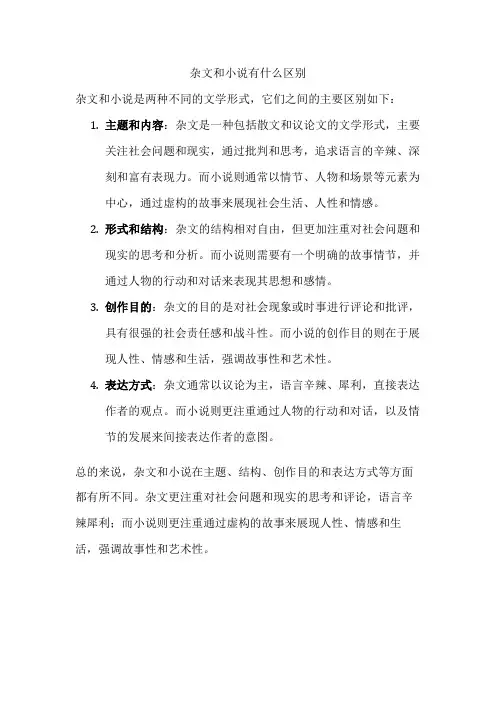 杂文和小说有什么区别

杂文和小说是两种不同的文学形式，它们之间的主要区别如下：

1. 主题和内容：杂文是一种包括散文和议论文的文学形式，主要关注社会问题和现实，通过批判和思考，追求语言的辛辣、深刻和富有表现力。而小说则通常以情节、人物和场景等元素为中心，通过虚构的故事来展现社会生活、人性和情感。

2. 形式和结构：杂文的结构相对自由，但更加注重对社会问题和现实的思考和分析。而小说则需要有一个明确的故事情节，并通过人物的行动和对话来表现其思想和感情。

3. 创作目的：杂文的目的是对社会现象或时事进行评论和批评，具有很强的社会责任感和战斗性。而小说的创作目的则在于展现人性、情感和生活，强调故事性和艺术性。

4. 表达方式：杂文通常以议论为主，语言辛辣、犀利，直接表达作者的观点。而小说则更注重通过人物的行动和对话，以及情节的发展来间接表达作者的意图。

总的来说，杂文和小说在主题、结构、创作目的和表达方式等方面都有所不同。杂文更注重对社会问题和现实的思考和评论，语言辛辣犀利；而小说则更注重通过虚构的故事来展现人性、情感和生活，强调故事性和艺术性。